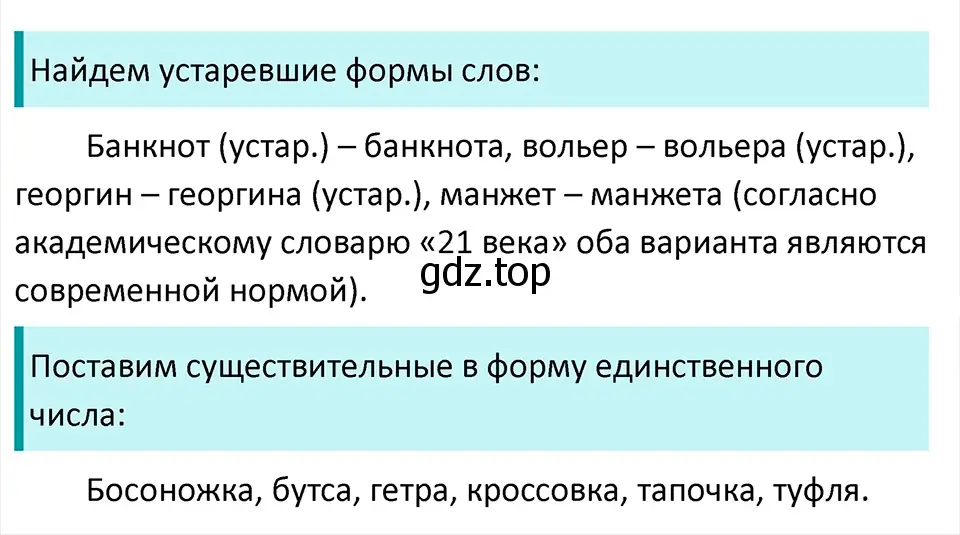 Найдем устаревшие формы слов:

Банкнот (устар.) – банкнота, вольер – вольера (устар.), георгин – георгина (устар.), манжет – манжета (согласно академическому словарю «21 века» оба варианта являются современной нормой).

gdz.top

Поставим существительные в форму единственного числа:

Босоножка, бутса, гетра, кроссовка, тапочка, туфля.